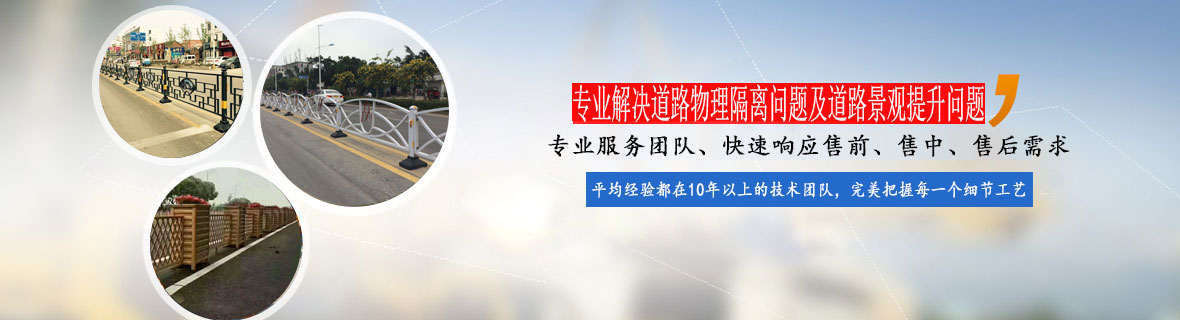 专业解决道路物理隔离问题及道路景观提升问题

专业服务团队、快速响应售前、售中、售后需求

平均经验都在10年以上的技术团队，完美把握每一个细节工艺